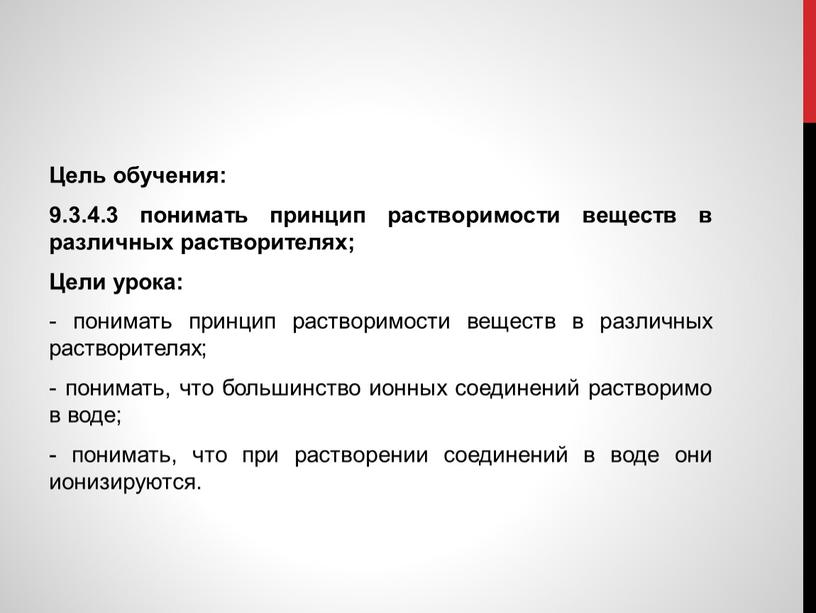 Цель обучения:

9.3.4.3 понимать принцип растворимости веществ в различных растворителях;

Цели урока:

- понимать принцип растворимости веществ в различных растворителях;

- понимать, что большинство ионных соединений растворимо в воде;

- понимать, что при растворении соединений в воде они ионизируются.